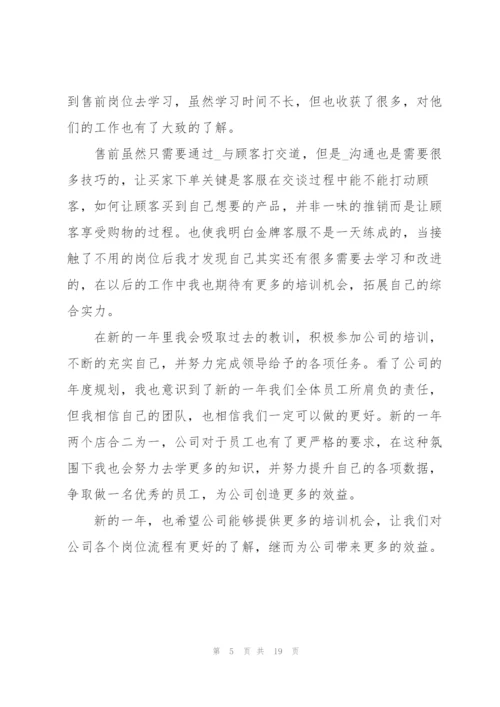 到售前岗位去学习，虽然学习时间不长，但也收获了很多，对他们的工作也有了大致的了解。

售前虽然只需要通过_与顾客打交道，但是_沟通也是需要很多技巧的，让买家下单关键是客服在交谈过程中能不能打动顾客，如何让顾客买到自己想要的产品，并非一味的推销而是让顾客享受购物的过程。也使我明白金牌客服不是一天练成的，当接触了不用的岗位后我才发现自己其实还有很多需要去学习和改进的，在以后的工作中我也期待有更多的培训机会，拓展自己的综合实力。

在新的一年里我会吸取过去的教训，积极参加公司的培训，不断的充实自己，并努力完成领导给予的各项任务。看了公司的年度规划，我也意识到了新的一年我们全体员工所肩负的责任，但我相信自己的团队，也相信我们一定可以做的更好。新的一年两个店合二为一，公司对于员工也有了更严格的要求，在这种氛围下我也会努力去学更多的知识，并努力提升自己的各项数据，争取做一名优秀的员工，为公司创造更多的效益。

新的一年，也希望公司能够提供更多的培训机会，让我们对公司各个岗位流程有更好的了解，继而为公司带来更多的效益。

第 5 页 共 19 页